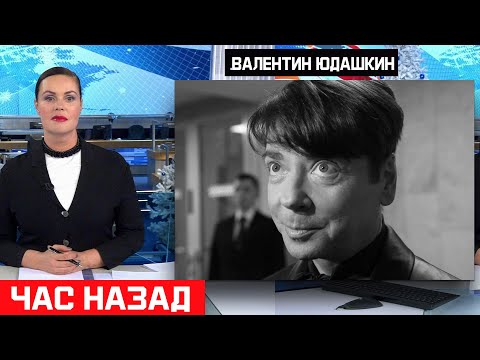 ВАЛЕНТИН ЮДАШКИН

ЧАС НАЗАД